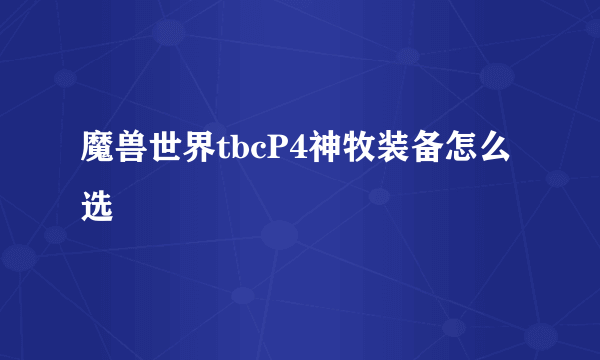 魔兽世界tbcP4神牧装备怎么选